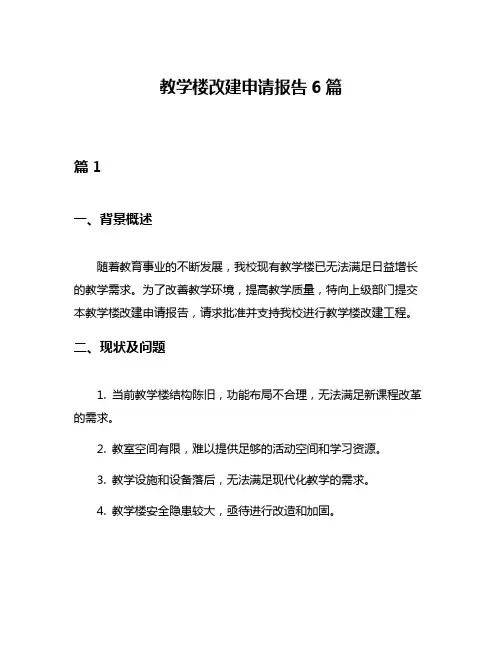 教学楼改建申请报告 6 篇

篇 1

一、背景概述

随着教育事业的不断发展，我校现有教学楼已无法满足日益增长的教学需求。为了改善教学环境，提高教学质量，特向上级部门提交本教学楼改建申请报告，请求批准并支持我校进行教学楼改建工程。

二、现状及问题

1. 当前教学楼结构陈旧，功能布局不合理，无法满足新课程改革的需求。

2. 教室空间有限，难以提供足够的活动空间和学习资源。

3. 教学设施和设备落后，无法满足现代化教学的需求。

4. 教学楼安全隐患较大，亟待进行改造和加固。